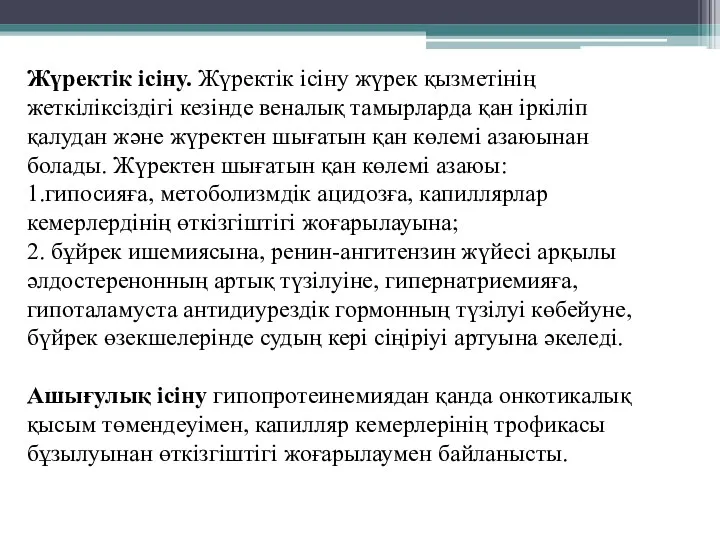 **Жүректік ісіну.** Жүректік ісіну жүрек қызметінің жеткіліксіздігі кезінде веналық тамырларда қан іркіліп қалудан және жүректен шығатын қан көлемі азаюынан болады. Жүректен шығатын қан көлемі азаюы:
1.гипосияға, метоболизмдік ацидозға, капиллярлар кемерлердінің өткізгіштігі жоғарылауына;
2. бұйрек ишемиясына, ренин-ангитензин жүйесі арқылы әлдостеренонның артық түзілуіне, гипернатриемияға, гипоталамуста антидиурездік гормонның түзілуі көбейуне, бүйрек өзекшелерінде судың кері сіңіріуі артуына әкеледі.

**Ашығулық ісіну** гипопротеинемиядан қанда онкотикалық қысым төмендеуімен, капилляр кемерлерінің трофикасы бұзылуынан өткізгіштігі жоғарылаумен байланысты.